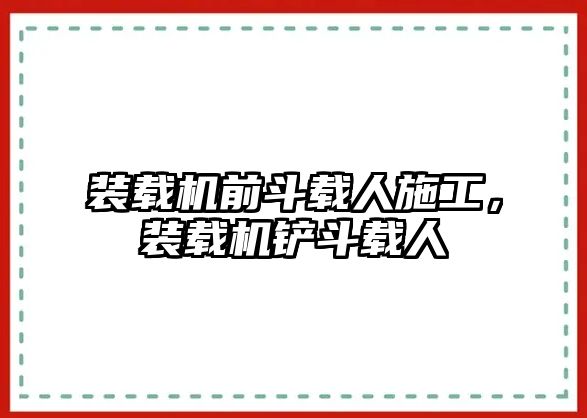 装载机前斗载人施工，装载机铲斗载人